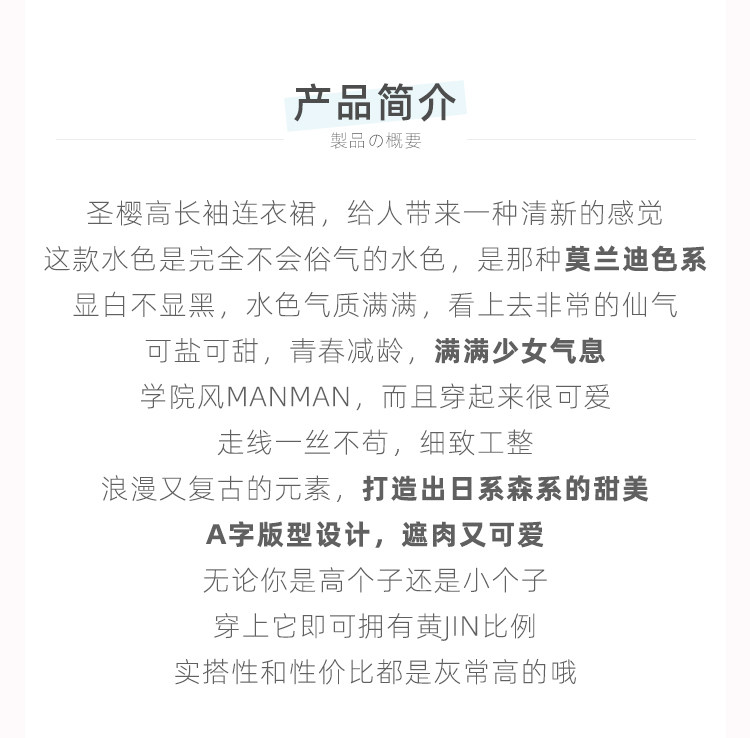 产品简介

製品の概要

圣樱高长袖连衣裙，给人带来一种清新的感觉

这款水色是完全不会俗气的水色，是那种莫兰迪色系

显白不显黑，水色气质满满，看上去非常的仙气

可盐可甜，青春减龄，满满少女气息

学院风MANMAN，而且穿起来很可爱

走线一丝不苟，细致工整

浪漫又复古的元素，打造出日系森系的甜美

A字版型设计，遮肉又可爱

无论你是高个子还是小个子

穿上它即可拥有黄JIN比例

实搭性和性价比都是灰常高的哦